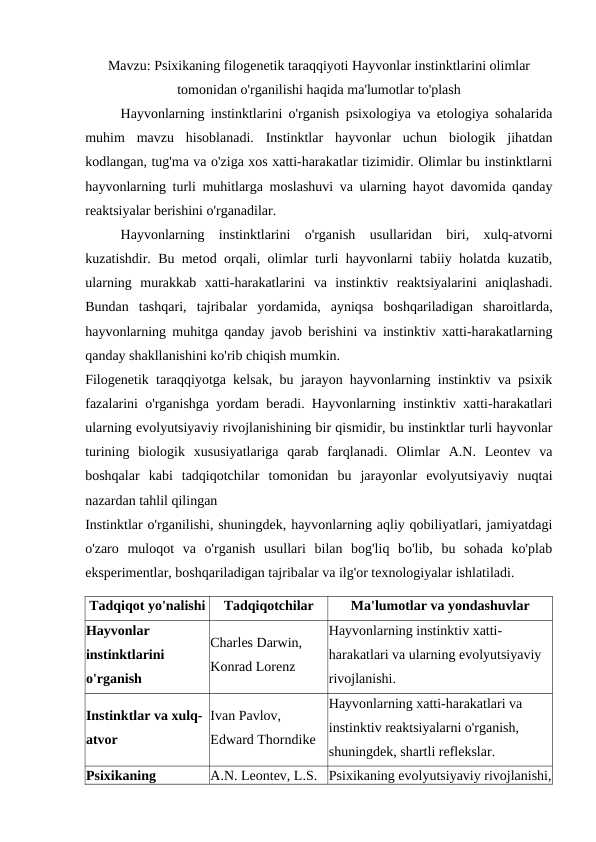 Mavzu: Psixikaning filogenetik taraqqiyoti Hayvonlar instinktlarini olimlar tomonidan o'rganilishi haqida ma'lumotlar to'plash

Hayvonlarning instinktlarini o'rganish psixologiya va etologiya sohalarida muhim mavzu hisoblanadi. Instinktlar hayvonlar uchun biologik jihatdan kodlangan, tug'ma va o'ziga xos xatti-harakatlar tizimidir. Olimlar bu instinktlarni hayvonlarning turli muhitlarga moslashuvi va ularning hayot davomida qanday reaktsiyalar berishini o'rganadilar.

Hayvonlarning instinktlarini o'rganish usullaridan biri, xulq-atvorni kuzatishdir. Bu metod orqali, olimlar turli hayvonlarni tabiiy holatda kuzatib, ularning murakkab xatti-harakatlarini va instinktiv reaktsiyalarini aniqlashadi. Bundan tashqari, tajribalar yordamida, ayniqsa boshqariladigan sharoitlarda, hayvonlarning muhitga qanday javob berishini va instinktiv xatti-harakatlarning qanday shakllanishini ko'rib chiqish mumkin.

Filogenetik taraqqiyotga kelsak, bu jarayon hayvonlarning instinktiv va psixik fazalarini o'rganishga yordam beradi. Hayvonlarning instinktiv xatti-harakatlari ularning evolyutsiyaviy rivojlanishining bir qismidir, bu instinktlar turli hayvonlar turining biologik xususiyatlariga qarab farqlanadi. Olimlar A.N. Leontev va boshqalar kabi tadqiqotchilar tomonidan bu jarayonlar evolyutsiyaviy nuqtai nazardan tahlil qilingan

Instinktlar o'rganilishi, shuningdek, hayvonlarning aqliy qobiliyatlari, jamiyatdagi o'zaro muloqot va o'rganish usullari bilan bog'liq bo'lib, bu sohada ko'plab eksperimentlar, boshqariladigan tajribalar va ilg'or texnologiyalar ishlatiladi.

| Tadqiqot yo'nalishi | Tadqiqotchilar | Ma'lumotlar va yondashuvlar |
|---|---|---|
| Hayvonlar instinktlarini o'rganish | Charles Darwin, Konrad Lorenz | Hayvonlarning instinktiv xatti-harakatlari va ularning evolyutsiyaviy rivojlanishi. |
| Instinktlar va xulq-atvor | Ivan Pavlov, Edward Thorndike | Hayvonlarning xatti-harakatlari va instinktiv reaktsiyalarni o'rganish, shuningdek, shartli reflekslar. |
| Psixikaning | A.N. Leontev, L.S. | Psixikaning evolyutsiyaviy rivojlanishi, |